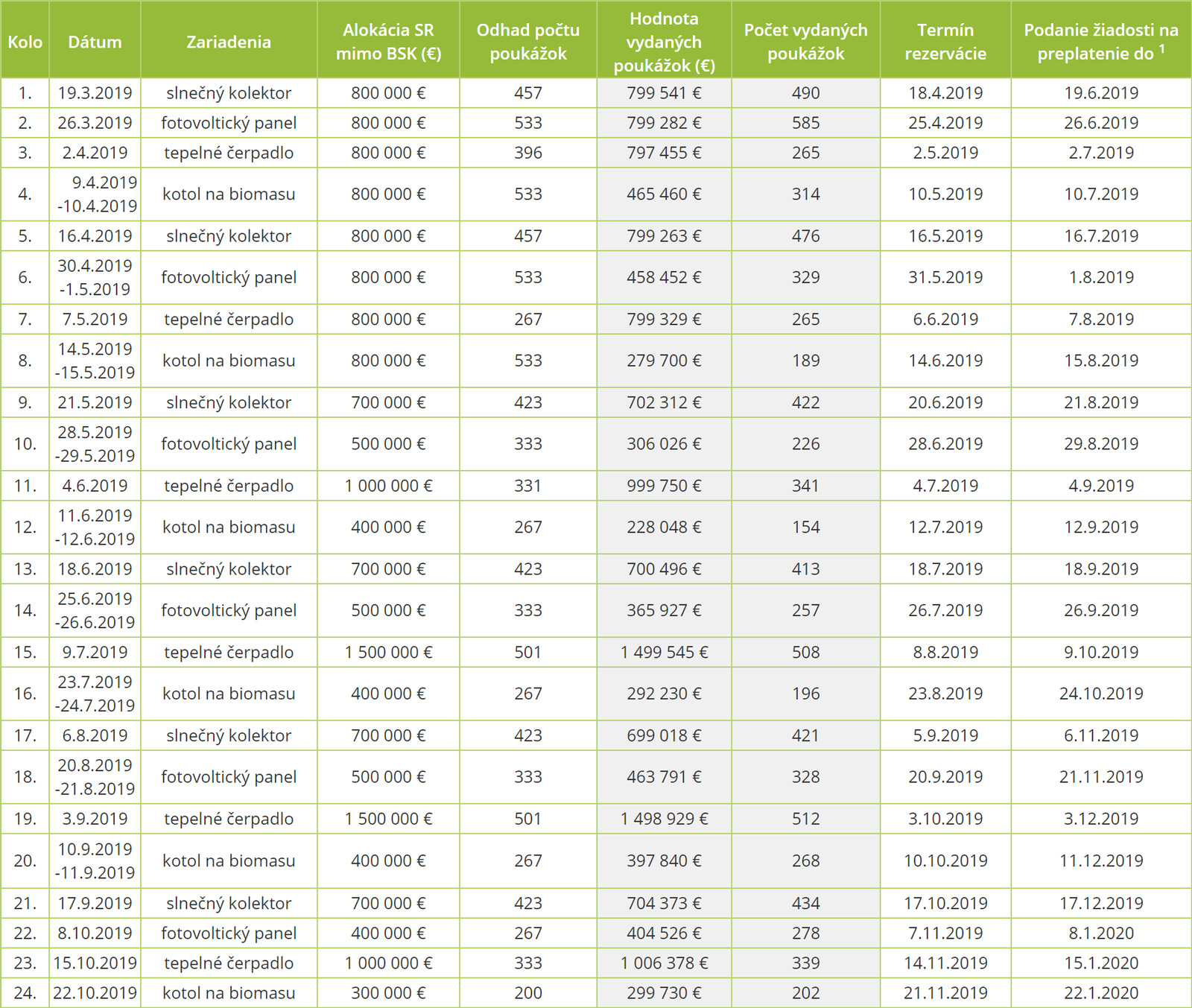 | Kolo | Dátum | Zariadenia | Alokácia SR mimo BSK (€) | Odhad počtu poukážok | Hodnota vydaných poukážok (€) | Počet vydaných poukážok | Termín rezervácie | Podanie žiadosti na preplatenie do $^1$ |
|---|---|---|---|---|---|---|---|---|
| 1. | 19.3.2019 | slnečný kolektor | 800 000 € | 457 | 799 541 € | 490 | 18.4.2019 | 19.6.2019 |
| 2. | 26.3.2019 | fotovoltický panel | 800 000 € | 533 | 799 282 € | 585 | 25.4.2019 | 26.6.2019 |
| 3. | 2.4.2019 | tepelné čerpadlo | 800 000 € | 396 | 797 455 € | 265 | 2.5.2019 | 2.7.2019 |
| 4. | 9.4.2019 -10.4.2019 | kotol na biomasu | 800 000 € | 533 | 465 460 € | 314 | 10.5.2019 | 10.7.2019 |
| 5. | 16.4.2019 | slnečný kolektor | 800 000 € | 457 | 799 263 € | 476 | 16.5.2019 | 16.7.2019 |
| 6. | 30.4.2019 -1.5.2019 | fotovoltický panel | 800 000 € | 533 | 458 452 € | 329 | 31.5.2019 | 1.8.2019 |
| 7. | 7.5.2019 | tepelné čerpadlo | 800 000 € | 267 | 799 329 € | 265 | 6.6.2019 | 7.8.2019 |
| 8. | 14.5.2019 -15.5.2019 | kotol na biomasu | 800 000 € | 533 | 279 700 € | 189 | 14.6.2019 | 15.8.2019 |
| 9. | 21.5.2019 | slnečný kolektor | 700 000 € | 423 | 702 312 € | 422 | 20.6.2019 | 21.8.2019 |
| 10. | 28.5.2019 -29.5.2019 | fotovoltický panel | 500 000 € | 333 | 306 026 € | 226 | 28.6.2019 | 29.8.2019 |
| 11. | 4.6.2019 | tepelné čerpadlo | 1 000 000 € | 331 | 999 750 € | 341 | 4.7.2019 | 4.9.2019 |
| 12. | 11.6.2019 -12.6.2019 | kotol na biomasu | 400 000 € | 267 | 228 048 € | 154 | 12.7.2019 | 12.9.2019 |
| 13. | 18.6.2019 | slnečný kolektor | 700 000 € | 423 | 700 496 € | 413 | 18.7.2019 | 18.9.2019 |
| 14. | 25.6.2019 -26.6.2019 | fotovoltický panel | 500 000 € | 333 | 365 927 € | 257 | 26.7.2019 | 26.9.2019 |
| 15. | 9.7.2019 | tepelné čerpadlo | 1 500 000 € | 501 | 1 499 545 € | 508 | 8.8.2019 | 9.10.2019 |
| 16. | 23.7.2019 -24.7.2019 | kotol na biomasu | 400 000 € | 267 | 292 230 € | 196 | 23.8.2019 | 24.10.2019 |
| 17. | 6.8.2019 | slnečný kolektor | 700 000 € | 423 | 699 018 € | 421 | 5.9.2019 | 6.11.2019 |
| 18. | 20.8.2019 -21.8.2019 | fotovoltický panel | 500 000 € | 333 | 463 791 € | 328 | 20.9.2019 | 21.11.2019 |
| 19. | 3.9.2019 | tepelné čerpadlo | 1 500 000 € | 501 | 1 498 929 € | 512 | 3.10.2019 | 3.12.2019 |
| 20. | 10.9.2019 -11.9.2019 | kotol na biomasu | 400 000 € | 267 | 397 840 € | 268 | 10.10.2019 | 11.12.2019 |
| 21. | 17.9.2019 | slnečný kolektor | 700 000 € | 423 | 704 373 € | 434 | 17.10.2019 | 17.12.2019 |
| 22. | 8.10.2019 | fotovoltický panel | 400 000 € | 267 | 404 526 € | 278 | 7.11.2019 | 8.1.2020 |
| 23. | 15.10.2019 | tepelné čerpadlo | 1 000 000 € | 333 | 1 006 378 € | 339 | 14.11.2019 | 15.1.2020 |
| 24. | 22.10.2019 | kotol na biomasu | 300 000 € | 200 | 299 730 € | 202 | 21.11.2019 | 22.1.2020 |